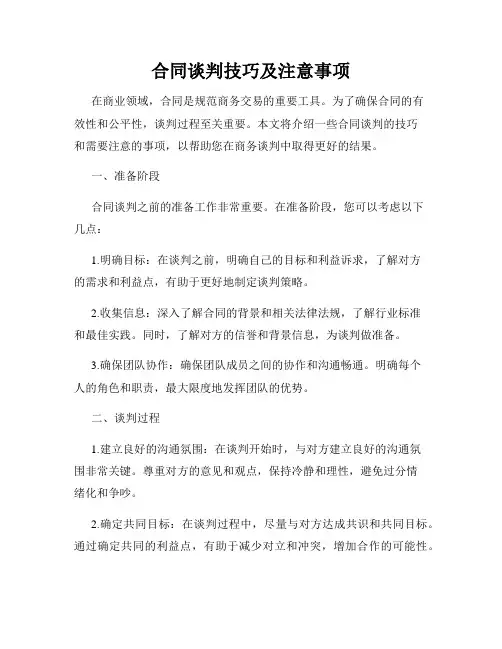 合同谈判技巧及注意事项

在商业领域，合同是规范商务交易的重要工具。为了确保合同的有效性和公平性，谈判过程至关重要。本文将介绍一些合同谈判的技巧和需要注意的事项，以帮助您在商务谈判中取得更好的结果。

一、准备阶段

合同谈判之前的准备工作非常重要。在准备阶段，您可以考虑以下几点：

1.明确目标：在谈判之前，明确自己的目标和利益诉求，了解对方的需求和利益点，有助于更好地制定谈判策略。

2.收集信息：深入了解合同的背景和相关法律法规，了解行业标准和最佳实践。同时，了解对方的信誉和背景信息，为谈判做准备。

3.确保团队协作：确保团队成员之间的协作和沟通畅通。明确每个人的角色和职责，最大限度地发挥团队的优势。

二、谈判过程

1.建立良好的沟通氛围：在谈判开始时，与对方建立良好的沟通氛围非常关键。尊重对方的意见和观点，保持冷静和理性，避免过分情绪化和争吵。

2.确定共同目标：在谈判过程中，尽量与对方达成共识和共同目标。通过确定共同的利益点，有助于减少对立和冲突，增加合作的可能性。